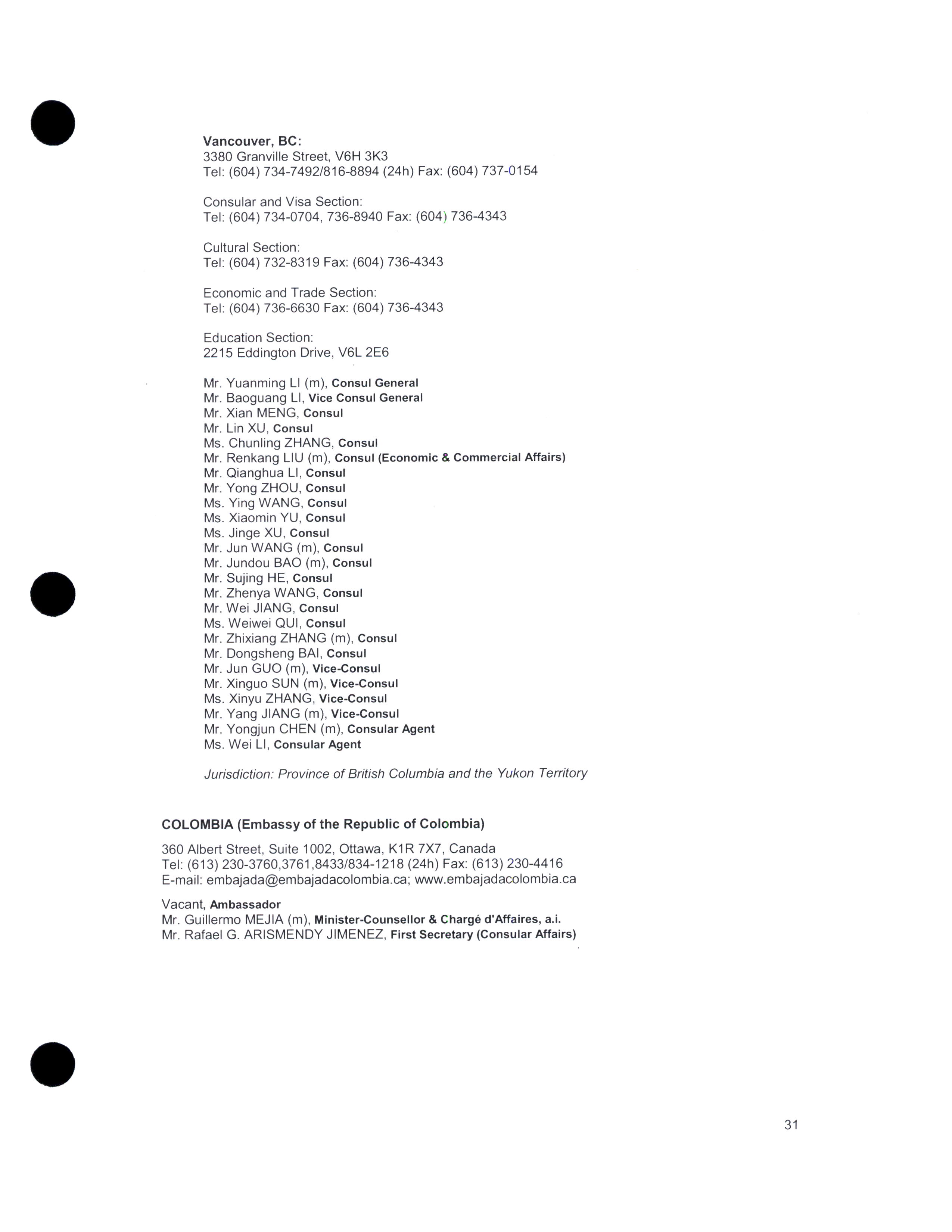 Vancouver, BC:
3380 Granville Street, V6H 3K3
Tel: (604) 734-7492/816-8894 (24h) Fax: (604) 737-0154

Consular and Visa Section:
Tel: (604) 734-0704, 736-8940 Fax: (604) 736-4343

Cultural Section:
Tel: (604) 732-8319 Fax: (604) 736-4343

Economic and Trade Section:
Tel: (604) 736-6630 Fax: (604) 736-4343

Education Section:
2215 Eddington Drive, V6L 2E6

Mr. Yuanming LI (m), Consul General
Mr. Baoguang LI, Vice Consul General
Mr. Xian MENG, Consul
Mr. Lin XU, Consul
Ms. Chunling ZHANG, Consul
Mr. Renkang LIU (m), Consul (Economic & Commercial Affairs)
Mr. Qianghua LI, Consul
Mr. Yong ZHOU, Consul
Ms. Ying WANG, Consul
Ms. Xiaomin YU, Consul
Ms. Jinge XU, Consul
Mr. Jun WANG (m), Consul
Mr. Jundou BAO (m), Consul
Mr. Sujing HE, Consul
Mr. Zhenya WANG, Consul
Mr. Wei JIANG, Consul
Ms. Weiwei QUI, Consul
Mr. Zhixiang ZHANG (m), Consul
Mr. Dongsheng BAI, Consul
Mr. Jun GUO (m), Vice-Consul
Mr. Xinguo SUN (m), Vice-Consul
Ms. Xinyu ZHANG, Vice-Consul
Mr. Yang JIANG (m), Vice-Consul
Mr. Yongjun CHEN (m), Consular Agent
Ms. Wei LI, Consular Agent

Jurisdiction: Province of British Columbia and the Yukon Territory

COLOMBIA (Embassy of the Republic of Colombia)

360 Albert Street, Suite 1002, Ottawa, K1R 7X7, Canada
Tel: (613) 230-3760,3761,8433/834-1218 (24h) Fax: (613) 230-4416
E-mail: embajada@embajadacolombia.ca; www.embajadacolombia.ca

Vacant, Ambassador
Mr. Guillermo MEJIA (m), Minister-Counsellor & Chargé d'Affaires, a.i.
Mr. Rafael G. ARISMENDY JIMENEZ, First Secretary (Consular Affairs)

31